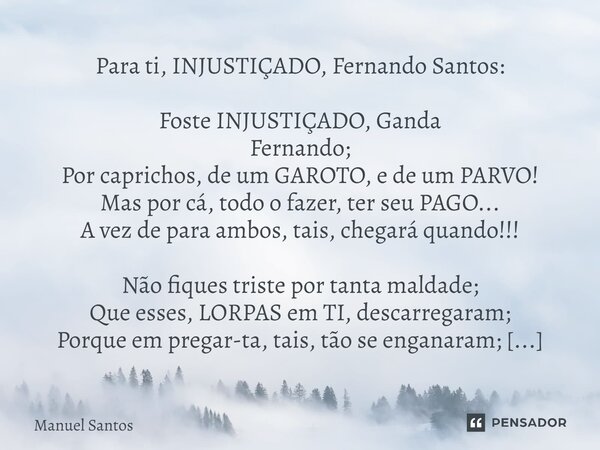 Para ti, INJUSTIÇADO, Fernando Santos:

Foste INJUSTIÇADO, Ganda
Fernando;
Por caprichos, de um GAROTO, e de um PARVO!
Mas por cá, todo o fazer, ter seu PAGO...
A vez de para ambos, tais, chegará quando!!!

Não fiques triste por tanta maldade;
Que esses, LORPAS em TI, descarregaram;
Porque em pregar-ta, tais, tão se enganaram; [...]

Manuel Santos

PENSADOR